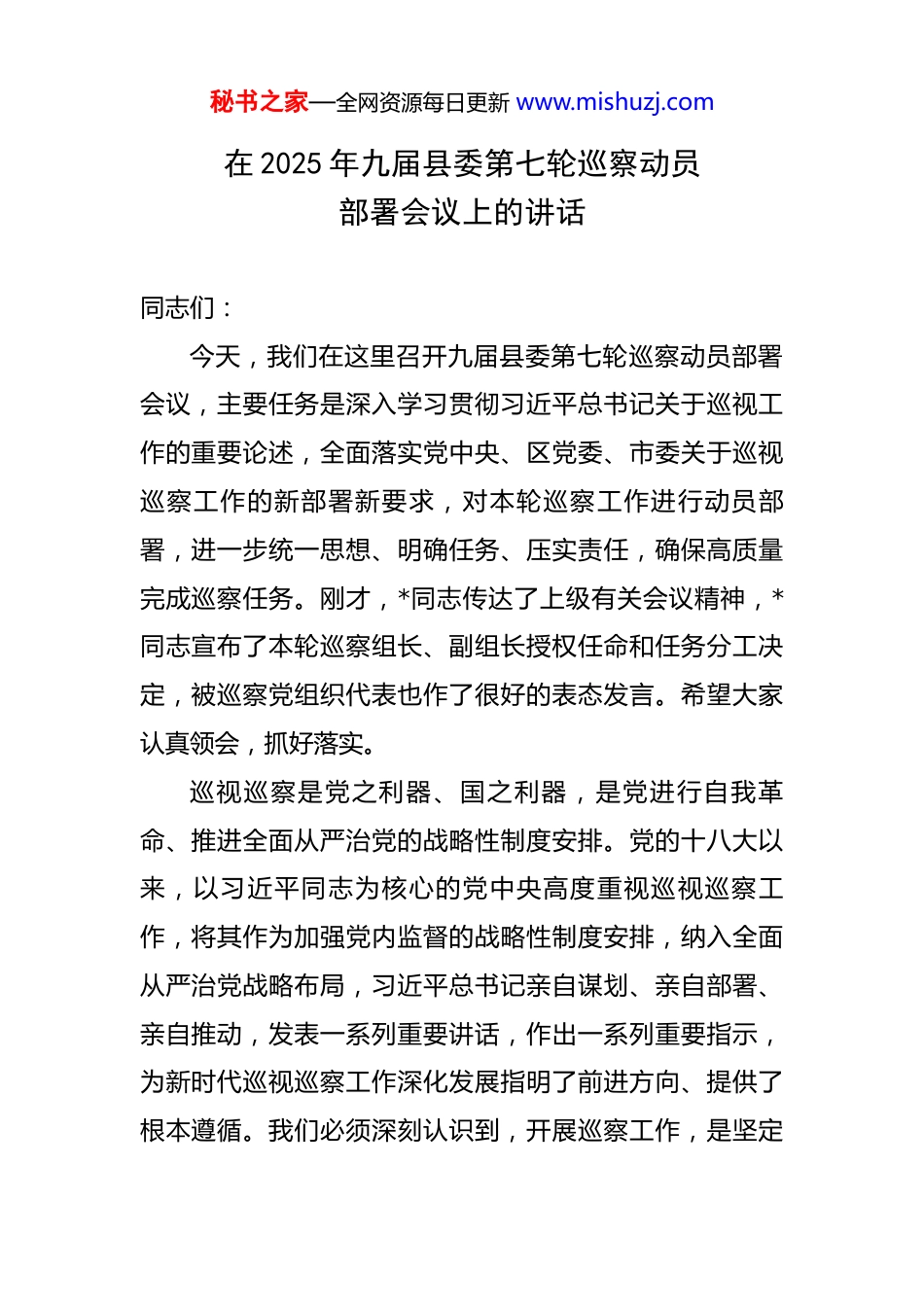 秘书之家—全网资源每日更新 www.mishuzj.com

在 2025 年九届县委第七轮巡察动员部署会议上的讲话

同志们：

今天，我们在这里召开九届县委第七轮巡察动员部署会议，主要任务是深入学习贯彻习近平总书记关于巡视工作的重要论述，全面落实党中央、区党委、市委关于巡视巡察工作的新部署新要求，对本轮巡察工作进行动员部署，进一步统一思想、明确任务、压实责任，确保高质量完成巡察任务。刚才，*同志传达了上级有关会议精神，*同志宣布了本轮巡察组长、副组长授权任命和任务分工决定，被巡察党组织代表也作了很好的表态发言。希望大家认真领会，抓好落实。

巡视巡察是党之利器、国之利器，是党进行自我革命、推进全面从严治党的战略性制度安排。党的十八大以来，以习近平同志为核心的党中央高度重视巡视巡察工作，将其作为加强党内监督的战略性制度安排，纳入全面从严治党战略布局，习近平总书记亲自谋划、亲自部署、亲自推动，发表一系列重要讲话，作出一系列重要指示，为新时代巡视巡察工作深化发展指明了前进方向、提供了根本遵循。我们必须深刻认识到，开展巡察工作，是坚定